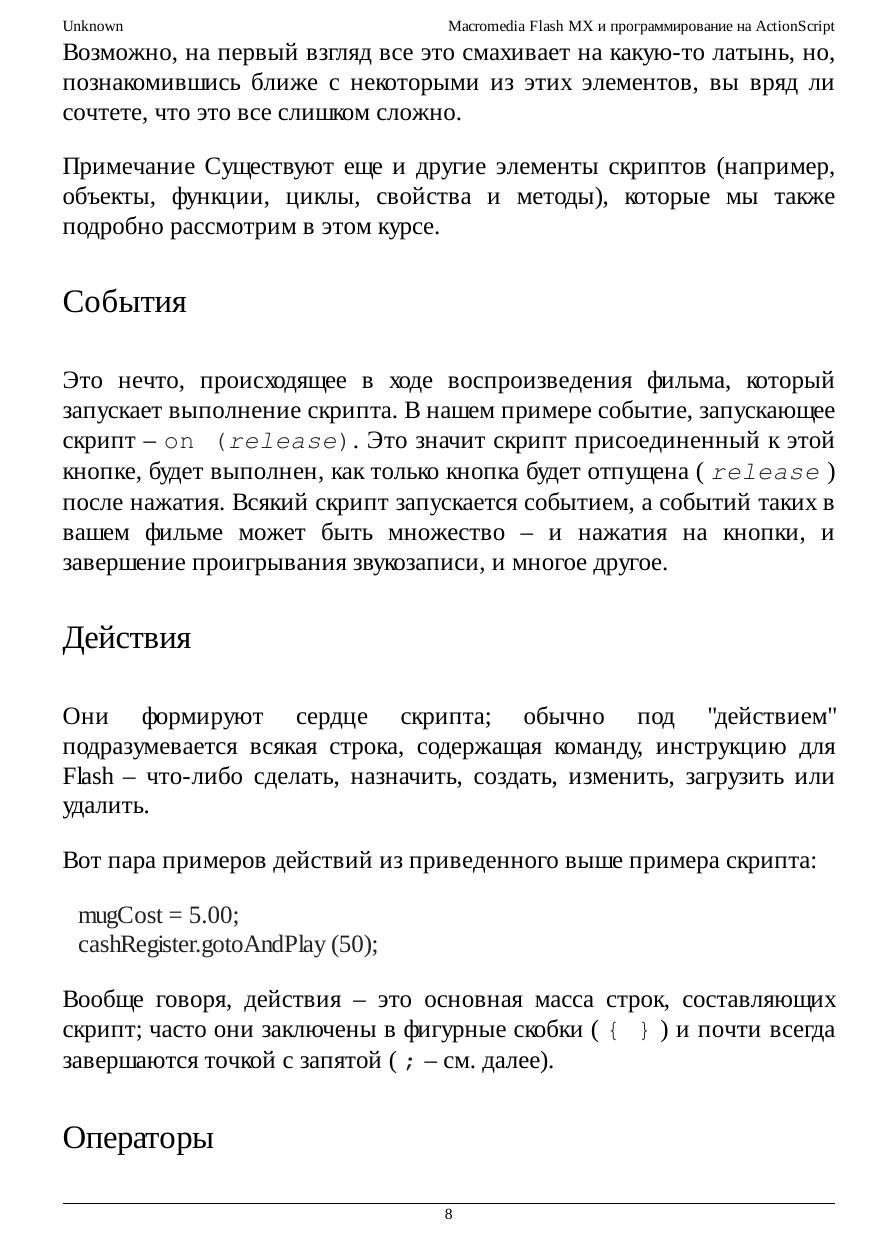 Unknown Macromedia Flash MX и программирование на ActionScript

Возможно, на первый взгляд все это смахивает на какую-то латынь, но, познакомившись ближе с некоторыми из этих элементов, вы вряд ли сочтете, что это все слишком сложно.

Примечание Существуют еще и другие элементы скриптов (например, объекты, функции, циклы, свойства и методы), которые мы также подробно рассмотрим в этом курсе.

События

Это нечто, происходящее в ходе воспроизведения фильма, который запускает выполнение скрипта. В нашем примере событие, запускающее скрипт – on (release). Это значит скрипт присоединенный к этой кнопке, будет выполнен, как только кнопка будет отпущена ( release ) после нажатия. Всякий скрипт запускается событием, а событий таких в вашем фильме может быть множество – и нажатия на кнопки, и завершение проигрывания звукозаписи, и многое другое.

Действия

Они формируют сердце скрипта; обычно под "действием" подразумевается всякая строка, содержащая команду, инструкцию для Flash – что-либо сделать, назначить, создать, изменить, загрузить или удалить.

Вот пара примеров действий из приведенного выше примера скрипта:

mugCost = 5.00;
cashRegister.gotoAndPlay (50);

Вообще говоря, действия – это основная масса строк, составляющих скрипт; часто они заключены в фигурные скобки ( { } ) и почти всегда завершаются точкой с запятой ( ; – см. далее).

Операторы

8